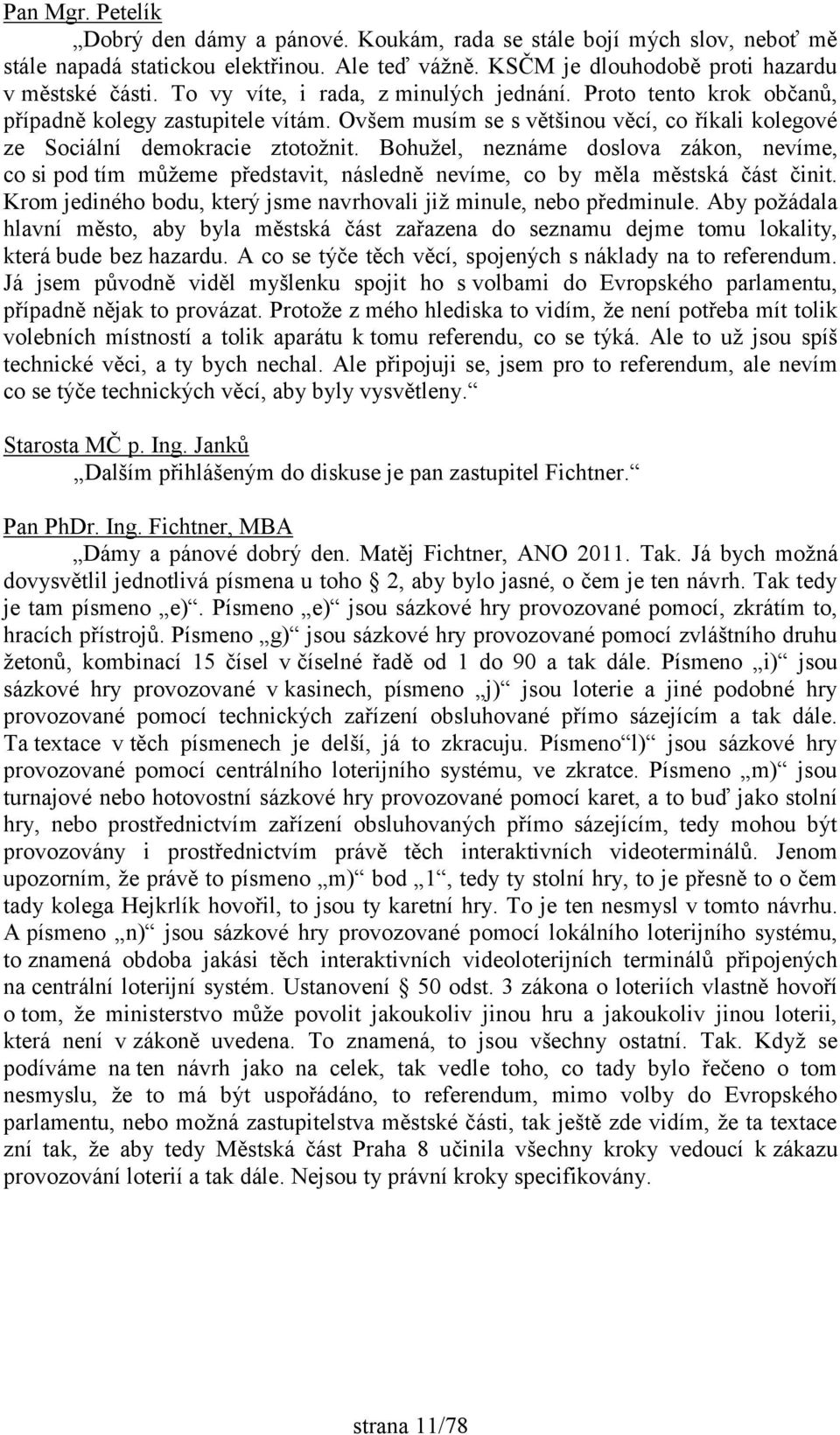 Pan Mgr. Petelík

„Dobrý den dámy a pánové. Koukám, rada se stále bojí mých slov, neboť mě stále napadá statickou elektřinou. Ale teď vážně. KSČM je dlouhodobě proti hazardu v městské části. To vy víte, i rada, z minulých jednání. Proto tento krok občanů, případně kolegy zastupitele vítám. Ovšem musím se s většinou věcí, co říkali kolegové ze Sociální demokracie ztotožnit. Bohužel, neznáme doslova zákon, nevíme, co si pod tím můžeme představit, následně nevíme, co by měla městská část činit. Krom jediného bodu, který jsme navrhovali již minule, nebo předminule. Aby požádala hlavní město, aby byla městská část zařazena do seznamu dejme tomu lokality, která bude bez hazardu. A co se týče těch věcí, spojených s náklady na to referendum. Já jsem původně viděl myšlenku spojit ho s volbami do Evropského parlamentu, případně nějak to provázat. Protože z mého hlediska to vidím, že není potřeba mít tolik volebních místností a tolik aparátu k tomu referendu, co se týká. Ale to už jsou spíš technické věci, a ty bych nechal. Ale připojuji se, jsem pro to referendum, ale nevím co se týče technických věcí, aby byly vysvětleny.“

Starosta MČ p. Ing. Janků

„Dalším přihlášeným do diskuse je pan zastupitel Fichtner.“

Pan PhDr. Ing. Fichtner, MBA

„Dámy a pánové dobrý den. Matěj Fichtner, ANO 2011. Tak. Já bych možná dovysvětlil jednotlivá písmena u toho § 2, aby bylo jasné, o čem je ten návrh. Tak tedy je tam písmeno „e)“. Písmeno „e)“ jsou sázkové hry provozované pomocí, zkrátím to, hracích přístrojů. Písmeno „g)“ jsou sázkové hry provozované pomocí zvláštního druhu žetonů, kombinací 15 čísel v číselné řadě od 1 do 90 a tak dále. Písmeno „i)“ jsou sázkové hry provozované v kasinech, písmeno „j)“ jsou loterie a jiné podobné hry provozované pomocí technických zařízení obsluhované přímo sázejícím a tak dále. Ta textace v těch písmenech je delší, já to zkracuju. Písmeno“l)“ jsou sázkové hry provozované pomocí centrálního loterijního systému, ve zkratce. Písmeno „m)“ jsou turnajové nebo hotovostní sázkové hry provozované pomocí karet, a to buď jako stolní hry, nebo prostřednictvím zařízení obsluhovaných přímo sázejícím, tedy mohou být provozovány i prostřednictvím právě těch interaktivních videoterminálů. Jenom upozorním, že právě to písmeno „m)“ bod „1“, tedy ty stolní hry, to je přesně to o čem tady kolega Hejkrlík hovořil, to jsou ty karetní hry. To je ten nesmysl v tomto návrhu. A písmeno „n)“ jsou sázkové hry provozované pomocí lokálního loterijního systému, to znamená obdoba jakási těch interaktivních videoloterijních terminálů připojených na centrální loterijní systém. Ustanovení § 50 odst. 3 zákona o loteriích vlastně hovoří o tom, že ministerstvo může povolit jakoukoliv jinou hru a jakoukoliv jinou loterii, která není v zákoně uvedena. To znamená, to jsou všechny ostatní. Tak. Když se podíváme na ten návrh jako na celek, tak vedle toho, co tady bylo řečeno o tom nesmyslu, že to má být uspořádáno, to referendum, mimo volby do Evropského parlamentu, nebo možná zastupitelstva městské části, tak ještě zde vidím, že ta textace zní tak, že aby tedy Městská část Praha 8 učinila všechny kroky vedoucí k zákazu provozování loterií a tak dále. Nejsou ty právní kroky specifikovány.

strana 11/78